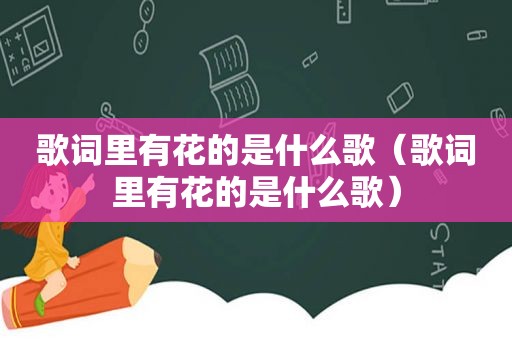 歌词里有花的是什么歌（歌词里有花的是什么歌）

STAT